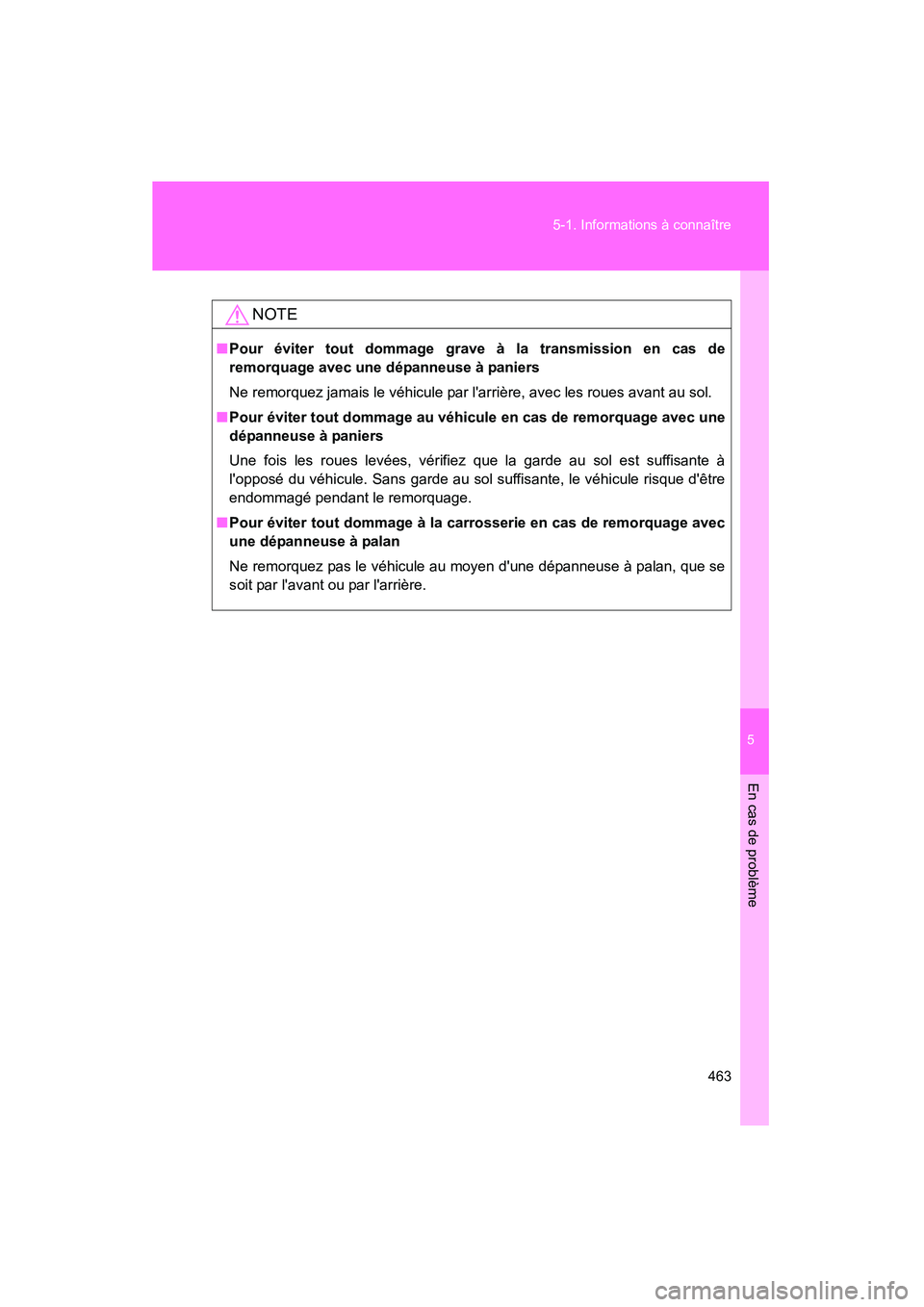 5-1. Informations à connaître

NOTE

■ Pour éviter tout dommage grave à la transmission en cas de remorquage avec une dépanneuse à paniers

Ne remorquez jamais le véhicule par l'arrière, avec les roues avant au sol.

■ Pour éviter tout dommage au véhicule en cas de remorquage avec une dépanneuse à paniers

Une fois les roues levées, vérifiez que la garde au sol est suffisante à l'opposé du véhicule. Sans garde au sol suffisante, le véhicule risque d'être endommagé pendant le remorquage.

■ Pour éviter tout dommage à la carrosserie en cas de remorquage avec une dépanneuse à palan

Ne remorquez pas le véhicule au moyen d'une dépanneuse à palan, que se soit par l'avant ou par l'arrière.

5

En cas de problème

463

carmanualsonline.info